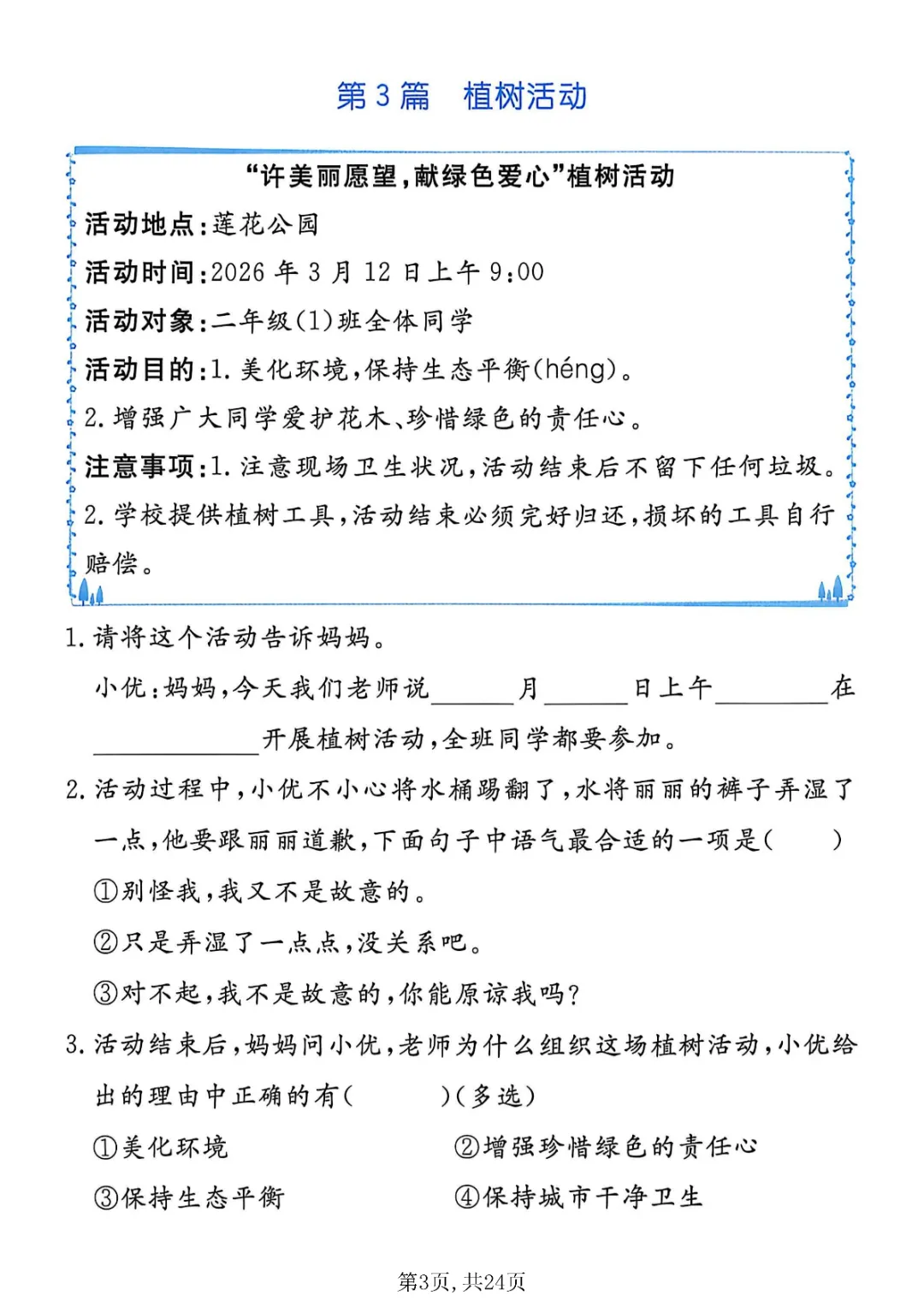 第3篇 植树活动

“许美丽愿望，献绿色爱心”植树活动

活动地点：莲花公园

活动时间：2026年3月12日上午9:00

活动对象：二年级(1)班全体同学

活动目的：1.美化环境，保持生态平衡(héng)。

2.增强广大同学爱护花木、珍惜绿色的责任心。

注意事项：1.注意现场卫生状况，活动结束后不留下任何垃圾。

2.学校提供植树工具，活动结束必须完好归还，损坏的工具自行赔偿。

1.请将这个活动告诉妈妈。

小优：妈妈，今天我们老师说____月____日上午____在____开展植树活动，全班同学都要参加。

2.活动过程中，小优不小心将水桶踢翻了，水将丽丽的裤子弄湿了一点，他要跟丽丽道歉，下面句子中语气最合适的一项是(　　)

①别怪我，我又不是故意的。

②只是弄湿了一点点，没关系吧。

③对不起，我不是故意的，你能原谅我吗？

3.活动结束后，妈妈问小优，老师为什么组织这场植树活动，小优给出的理由中正确的有(　　)(多选)

①美化环境 ②增强珍惜绿色的责任心

③保持生态平衡 ④保持城市干净卫生

第3页，共24页